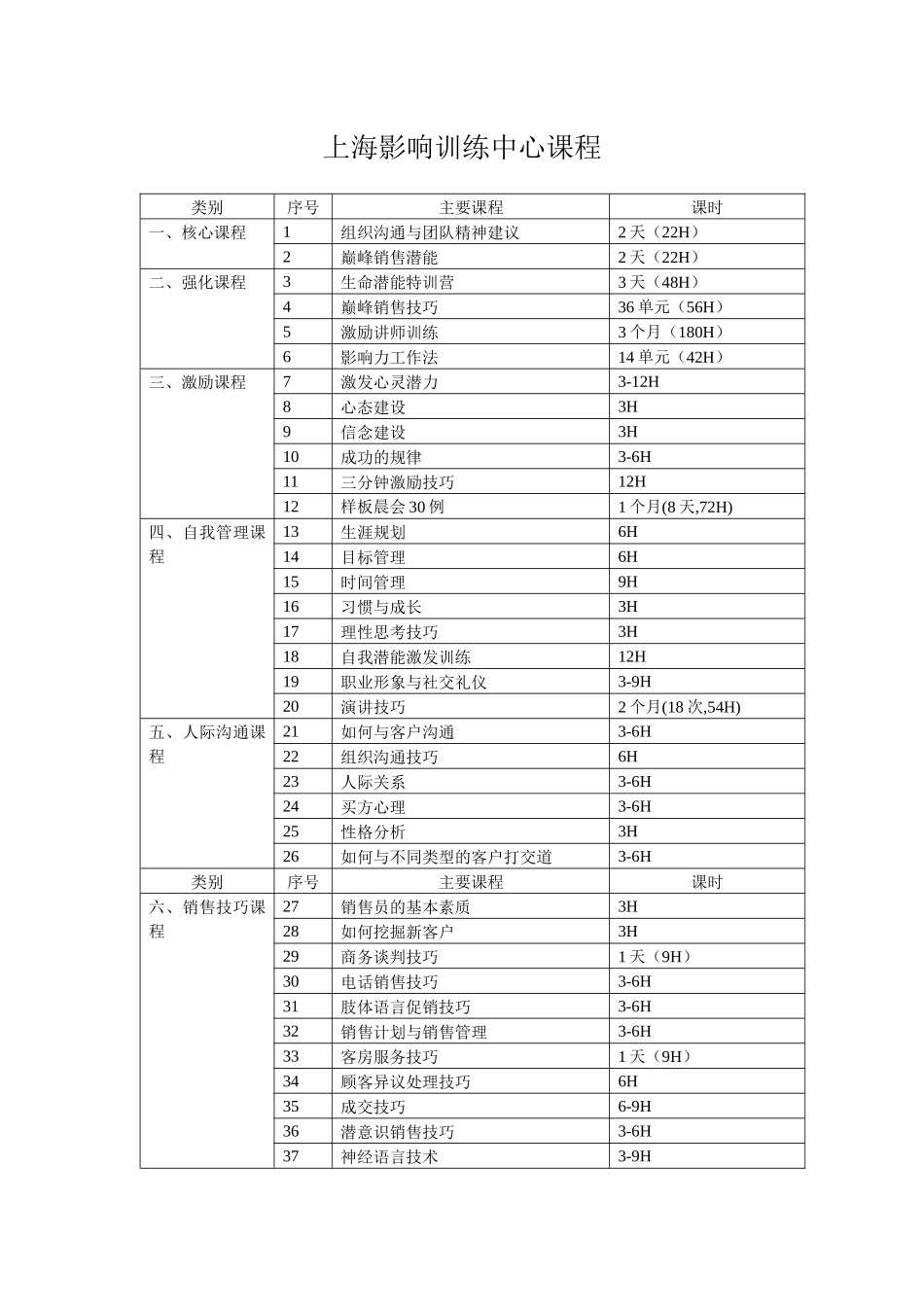 上海影响训练中心课程

| 类别 | 序号 | 主要课程 | 课时 |
|---|---|---|---|
| 一、核心课程 | 1 | 组织沟通与团队精神建议 | 2 天（22H） |
| | 2 | 巅峰销售潜能 | 2 天（22H） |
| 二、强化课程 | 3 | 生命潜能特训营 | 3 天（48H） |
| | 4 | 巅峰销售技巧 | 36 单元（56H） |
| | 5 | 激励讲师训练 | 3 个月（180H） |
| | 6 | 影响力工作法 | 14 单元（42H） |
| 三、激励课程 | 7 | 激发心灵潜力 | 3-12H |
| | 8 | 心态建设 | 3H |
| | 9 | 信念建设 | 3H |
| | 10 | 成功的规律 | 3-6H |
| | 11 | 三分钟激励技巧 | 12H |
| | 12 | 样板晨会 30 例 | 1 个月(8 天,72H) |
| 四、自我管理课程 | 13 | 生涯规划 | 6H |
| | 14 | 目标管理 | 6H |
| | 15 | 时间管理 | 9H |
| | 16 | 习惯与成长 | 3H |
| | 17 | 理性思考技巧 | 3H |
| | 18 | 自我潜能激发训练 | 12H |
| | 19 | 职业形象与社交礼仪 | 3-9H |
| | 20 | 演讲技巧 | 2 个月(18 次,54H) |
| 五、人际沟通课程 | 21 | 如何与客户沟通 | 3-6H |
| | 22 | 组织沟通技巧 | 6H |
| | 23 | 人际关系 | 3-6H |
| | 24 | 买方心理 | 3-6H |
| | 25 | 性格分析 | 3H |
| | 26 | 如何与不同类型的客户打交道 | 3-6H |
| 类别 | 序号 | 主要课程 | 课时 |
| 六、销售技巧课程 | 27 | 销售员的基本素质 | 3H |
| | 28 | 如何挖掘新客户 | 3H |
| | 29 | 商务谈判技巧 | 1 天（9H） |
| | 30 | 电话销售技巧 | 3-6H |
| | 31 | 肢体语言促销技巧 | 3-6H |
| | 32 | 销售计划与销售管理 | 3-6H |
| | 33 | 客房服务技巧 | 1 天（9H） |
| | 34 | 顾客异议处理技巧 | 6H |
| | 35 | 成交技巧 | 6-9H |
| | 36 | 潜意识销售技巧 | 3-6H |
| | 37 | 神经语言技术 | 3-9H |